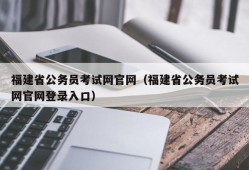 福建省公务员考试网官网（福建省公务员考试网官网登录入口）